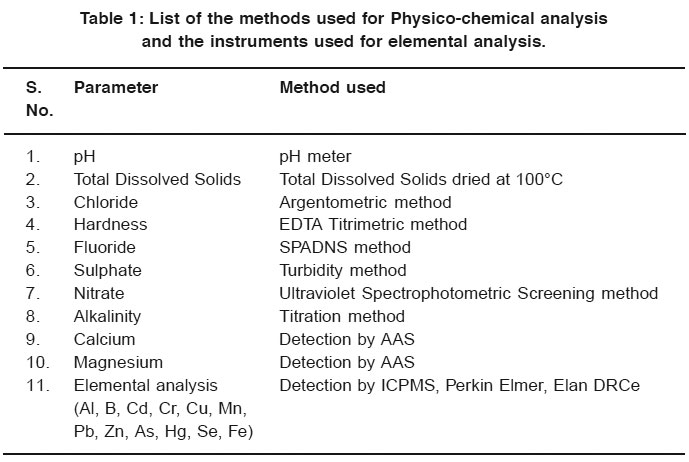 Table 1: List of the methods used for Physico-chemical analysis and the instruments used for elemental analysis.

| S. No. | Parameter | Method used |
|---|---|---|
| 1. | pH | pH meter |
| 2. | Total Dissolved Solids | Total Dissolved Solids dried at 100°C |
| 3. | Chloride | Argentometric method |
| 4. | Hardness | EDTA Titrimetric method |
| 5. | Fluoride | SPADNS method |
| 6. | Sulphate | Turbidity method |
| 7. | Nitrate | Ultraviolet Spectrophotometric Screening method |
| 8. | Alkalinity | Titration method |
| 9. | Calcium | Detection by AAS |
| 10. | Magnesium | Detection by AAS |
| 11. | Elemental analysis (Al, B, Cd, Cr, Cu, Mn, Pb, Zn, As, Hg, Se, Fe) | Detection by ICPMS, Perkin Elmer, Elan DRCe |